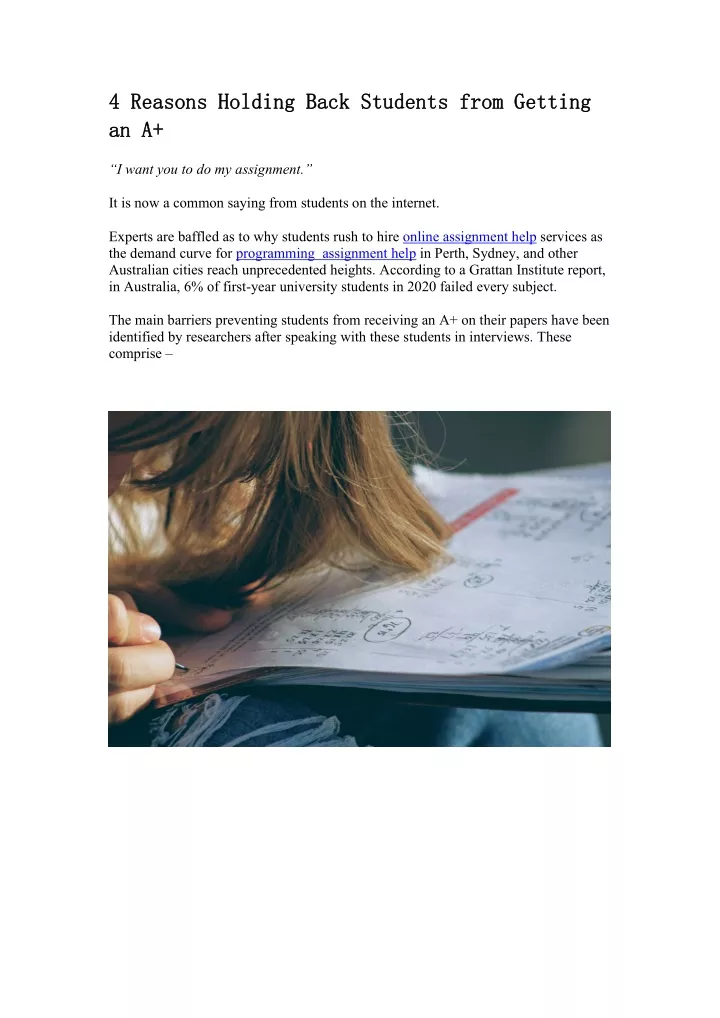 4 Reasons Holding Back Students from Getting an A+

"I want you to do my assignment."

It is now a common saying from students on the internet.

Experts are baffled as to why students rush to hire online assignment help services as the demand curve for programming assignment help in Perth, Sydney, and other Australian cities reach unprecedented heights. According to a Grattan Institute report, in Australia, 6% of first-year university students in 2020 failed every subject.

The main barriers preventing students from receiving an A+ on their papers have been identified by researchers after speaking with these students in interviews. These comprise –